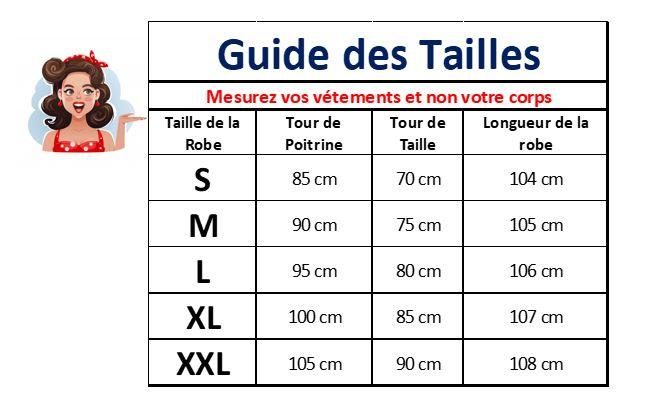 Guide des Tailles

Mesurez vos vétements et non votre corps

| Taille de la Robe | Tour de Poitrine | Tour de Taille | Longueur de la robe |
|---|---|---|---|
| S | 85 cm | 70 cm | 104 cm |
| M | 90 cm | 75 cm | 105 cm |
| L | 95 cm | 80 cm | 106 cm |
| XL | 100 cm | 85 cm | 107 cm |
| XXL | 105 cm | 90 cm | 108 cm |